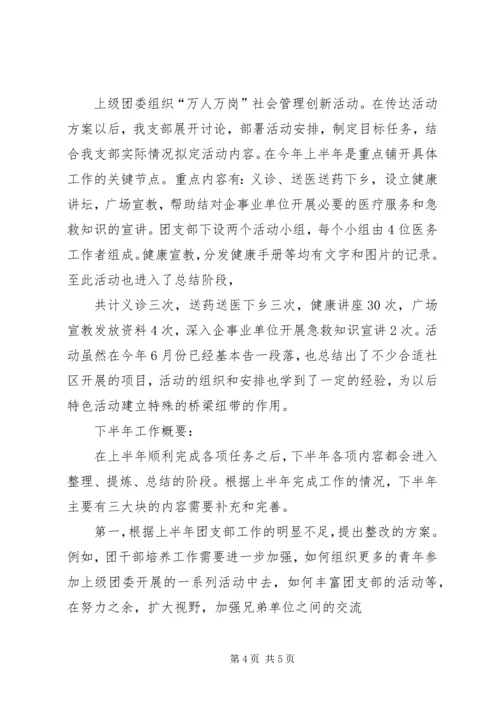 上级团委组织“万人万岗”社会管理创新活动。在传达活动方案以后，我支部展开讨论，部署活动安排，制定目标任务，结合我支部实际情况拟定活动内容。在今年上半年是重点铺开具体工作的关键节点。重点内容有：义诊、送医送药下乡，设立健康讲坛，广场宣教，帮助结对企事业单位开展必要的医疗服务和急救知识的宣讲。团支部下设两个活动小组，每个小组由4位医务工作者组成。健康宣教，分发健康手册等均有文字和图片的记录。至此活动也进入了总结阶段，

共计义诊三次，送药送医下乡三次，健康讲座30次，广场宣教发放资料4次，深入企事业单位开展急救知识宣讲2次。活动虽然在今年6月份已经基本告一段落，也总结出了不少合适社区开展的项目，活动的组织和安排也学到了一定的经验，为以后特色活动建立特殊的桥梁纽带的作用。

下半年工作概要：

在上半年顺利完成各项任务之后，下半年各项内容都会进入整理、提炼、总结的阶段。根据上半年完成工作的情况，下半年主要有三大块的内容需要补充和完善。

第一，根据上半年团支部工作的明显不足，提出整改的方案。例如，团干部培养工作需要进一步加强，如何组织更多的青年参加上级团委开展的一系列活动中去，如何丰富团支部的活动等，在努力之余，扩大视野，加强兄弟单位之间的交流

第4页 共5页